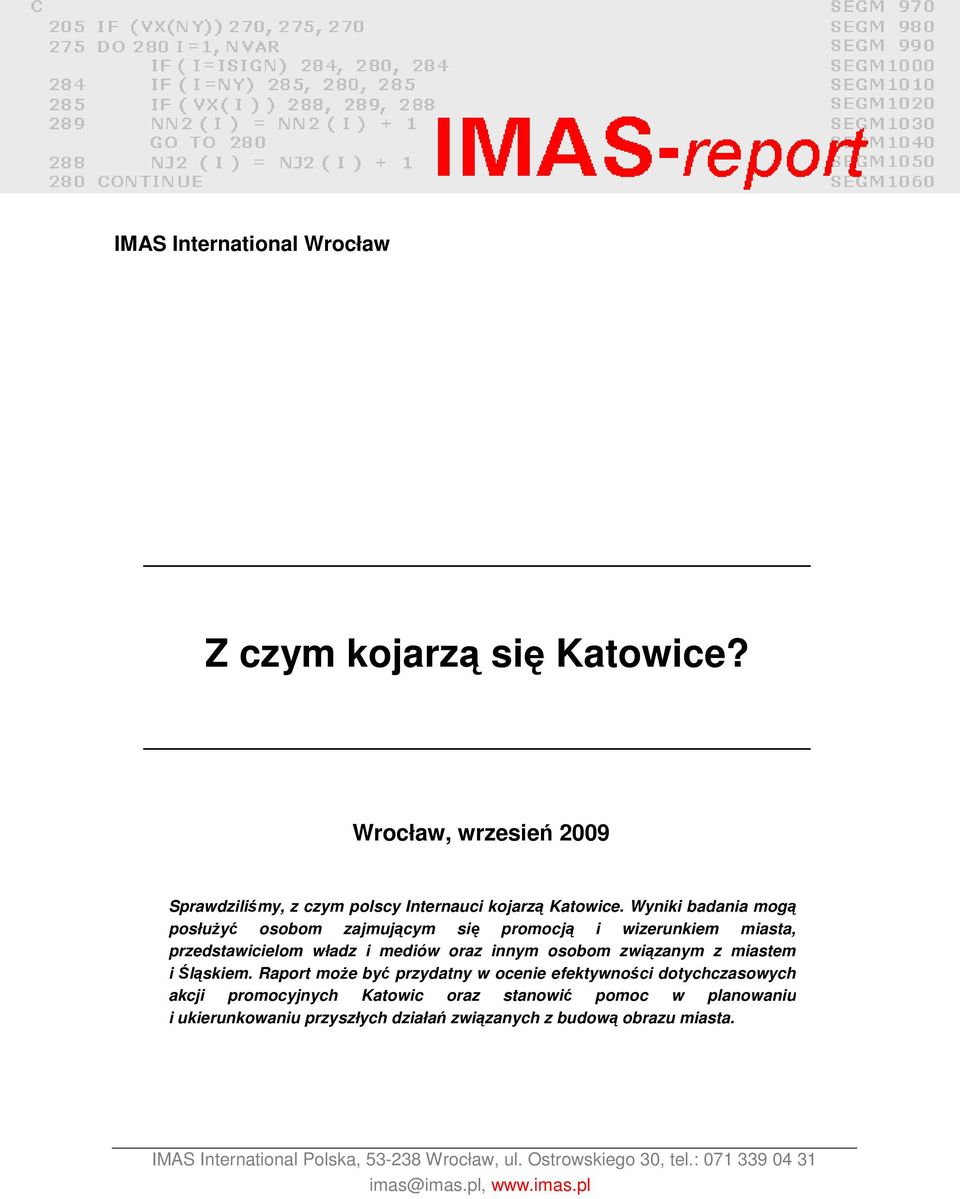 C
205 IF (VX(NY)) 270, 275, 270
275 DO 280 I=1, NVAR
IF ( I=ISIGN) 284, 280, 284
284 IF ( I=NY) 285, 280, 285
285 IF ( VX( I ) ) 288, 289, 288
289 NN2 ( I ) = NN2 ( I ) + 1
GO TO 280
288 NJ2 ( I ) = NJ2 ( I ) + 1
280 CONTINUE

SEGM 970
SEGM 980
SEGM 990
SEGM1000
SEGM1010
SEGM1020
SEGM1030
SEGM1040
SEGM1050
SEGM1060

IMAS-report

IMAS International Wrocław

Z czym kojarzą się Katowice?

Wrocław, wrzesień 2009

Sprawdziliśmy, z czym polscy Internauci kojarzą Katowice. Wyniki badania mogą posłużyć osobom zajmującym się promocją i wizerunkiem miasta, przedstawicielom władz i mediów oraz innym osobom związanym z miastem i Śląskiem. Raport może być przydatny w ocenie efektywności dotychczasowych akcji promocyjnych Katowic oraz stanowić pomoc w planowaniu i ukierunkowaniu przyszłych działań związanych z budową obrazu miasta.

IMAS International Polska, 53-238 Wrocław, ul. Ostrowskiego 30, tel.: 071 339 04 31
imas@imas.pl, www.imas.pl